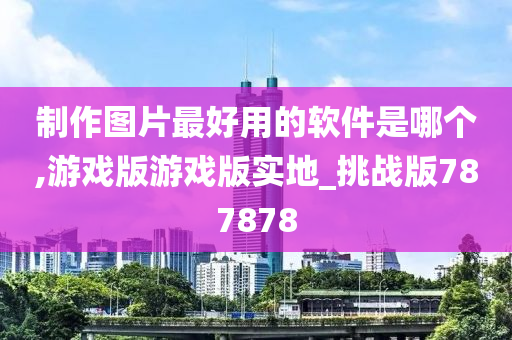 制作图片最好用的软件是哪个,游戏版游戏版实地_挑战版787878